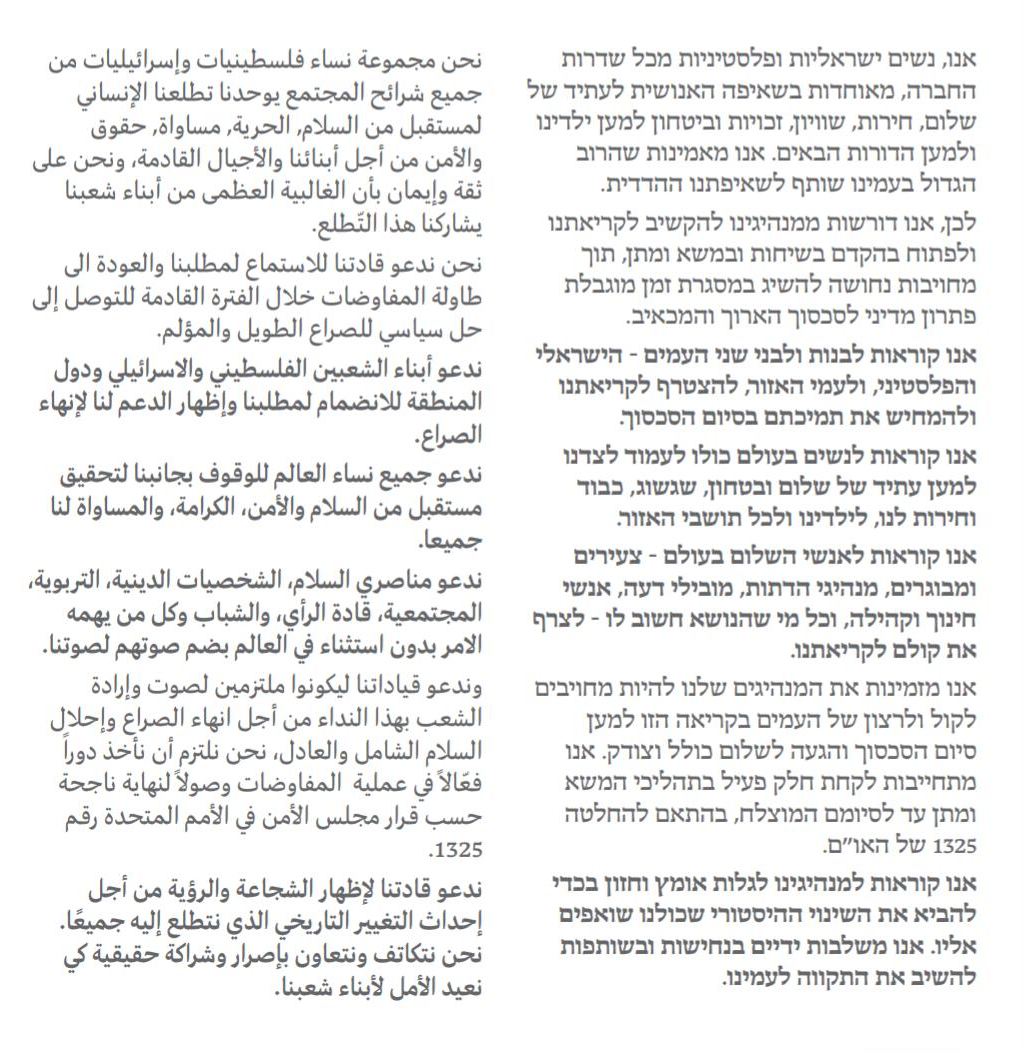 אנו, נשים ישראליות ופלסטיניות מכל שדרות החברה, מאוחדות בשאיפה האנושית לעתיד של שלום, חירות, שוויון, זכויות וביטחון למען ילדינו ולמען הדורות הבאים. אנו מאמינות שהרוב הגדול בעמינו שותף לשאיפתנו ההדדית.

לכן, אנו דורשות ממנהיגינו להקשיב לקריאתנו ולפתוח בהקדם בשיחות ובמשא ומתן, תוך מחויבות נחושה להשיג במסגרת זמן מוגבלת פתרון מדיני לסכסוך הארוך והמכאיב.

אנו קוראות לבנות ולבני שני העמים - הישראלי והפלסטיני, ולעמי האזור, להצטרף לקריאתנו ולהמחיש את תמיכתם בסיום הסכסוך.

אנו קוראות לנשים בעולם כולו לעמוד לצדנו למען עתיד של שלום ובטחון, שגשוג, כבוד וחירות לנו, לילדינו ולכל תושבי האזור.

אנו קוראות לאנשי השלום בעולם - צעירים ומבוגרים, מנהיגי הדתות, מובילי דעה, אנשי חינוך וקהילה, וכל מי שהנושא חשוב לו - לצרף את קולם לקריאתנו.

אנו מזמינות את המנהיגים שלנו להיות מחויבים לקול ולרצון של העמים בקריאה הזו למען סיום הסכסוך והגעה לשלום כולל וצודק. אנו מתחייבות לקחת חלק פעיל בתהליכי המשא ומתן עד לסיומם המוצלח, בהתאם להחלטה 1325 של האו"ם.

אנו קוראות למנהיגינו לגלות אומץ וחזון בכדי להביא את השינוי ההיסטורי שכולנו שואפים אליו. אנו משלבות ידיים בנחישות ובשותפות להשיב את התקווה לעמינו.

نحن مجموعة نساء فلسطينيات وإسرائيليات من جميع شرائح المجتمع يوحدنا تطلعنا الإنساني لمستقبل من السلام، الحرية، مساواة، حقوق والأمن من أجل أبنائنا والأجيال القادمة، ونحن على ثقة وإيمان بأن الغالبية العظمى من أبناء شعبنا يشاركنا هذا التّطلع.

نحن ندعو قادتنا للاستماع لمطلبنا والعودة الى طاولة المفاوضات خلال الفترة القادمة للتوصل إلى حل سياسي للصراع الطويل والمؤلم.

ندعو أبناء الشعبين الفلسطيني والاسرائيلي ودول المنطقة للانضمام لمطلبنا وإظهار الدعم لنا لإنهاء الصراع.

ندعو جميع نساء العالم للوقوف بجانبنا لتحقيق مستقبل من السلام والأمن، الكرامة، والمساواة لنا جميعا.

ندعو مناصري السلام، الشخصيات الدينية، التربوية، المجتمعية، قادة الرأي، والشباب وكل من يهمه الامر بدون استثناء في العالم بضم صوتهم لصوتنا.

وندعو قياداتنا ليكونوا ملتزمين لصوت وإرادة الشعب بهذا النداء من أجل انهاء الصراع وإحلال السلام الشامل والعادل، نحن نلتزم أن نأخذ دوراً فعّالاً في عملية المفاوضات وصولاً لنهاية ناجحة حسب قرار مجلس الأمن في الأمم المتحدة رقم 1325.

ندعو قادتنا لإظهار الشجاعة والرؤية من أجل إحداث التغيير التاريخي الذي نتطلع إليه جميعًا. نحن نتكاتف ونتعاون بإصرار وشراكة حقيقية كي نعيد الأمل لأبناء شعبنا.